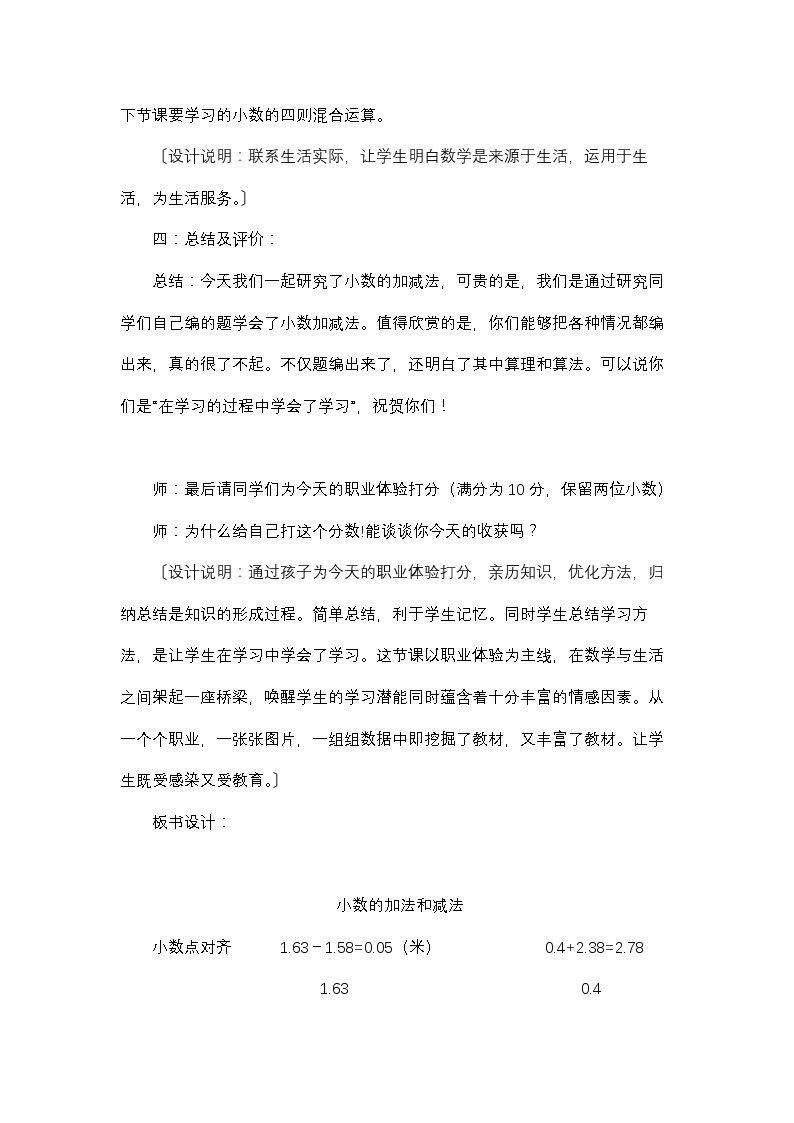 下节课要学习的小数的四则混合运算。

〔设计说明：联系生活实际，让学生明白数学是来源于生活，运用于生活，为生活服务。〕

四：总结及评价：

总结：今天我们一起研究了小数的加减法，可贵的是，我们是通过研究同学们自己编的题学会了小数加减法。值得欣赏的是，你们能够把各种情况都编出来，真的很了不起。不仅题编出来了，还明白了其中算理和算法。可以说你们是“在学习的过程中学会了学习”，祝贺你们！

师：最后请同学们为今天的职业体验打分（满分为10分，保留两位小数）

师：为什么给自己打这个分数!能谈谈你今天的收获吗？

〔设计说明：通过孩子为今天的职业体验打分，亲历知识，优化方法，归纳总结是知识的形成过程。简单总结，利于学生记忆。同时学生总结学习方法，是让学生在学习中学会了学习。这节课以职业体验为主线，在数学与生活之间架起一座桥梁，唤醒学生的学习潜能同时蕴含着十分丰富的情感因素。从一个个职业，一张张图片，一组组数据中即挖掘了教材，又丰富了教材。让学生既受感染又受教育。〕

板书设计：

小数的加法和减法

小数点对齐 $1.63-1.58=0.05$（米） $0.4+2.38=2.78$

1.63 0.4